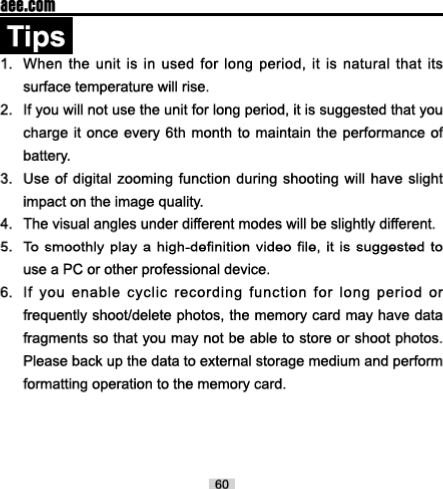 aee.com

Tips

1. When the unit is in used for long period, it is natural that its surface temperature will rise.

2. If you will not use the unit for long period, it is suggested that you charge it once every 6th month to maintain the performance of battery.

3. Use of digital zooming function during shooting will have slight impact on the image quality.

4. The visual angles under different modes will be slightly different.

5. To smoothly play a high-definition video file, it is suggested to use a PC or other professional device.

6. If you enable cyclic recording function for long period or frequently shoot/delete photos, the memory card may have data fragments so that you may not be able to store or shoot photos. Please back up the data to external storage medium and perform formatting operation to the memory card.

60